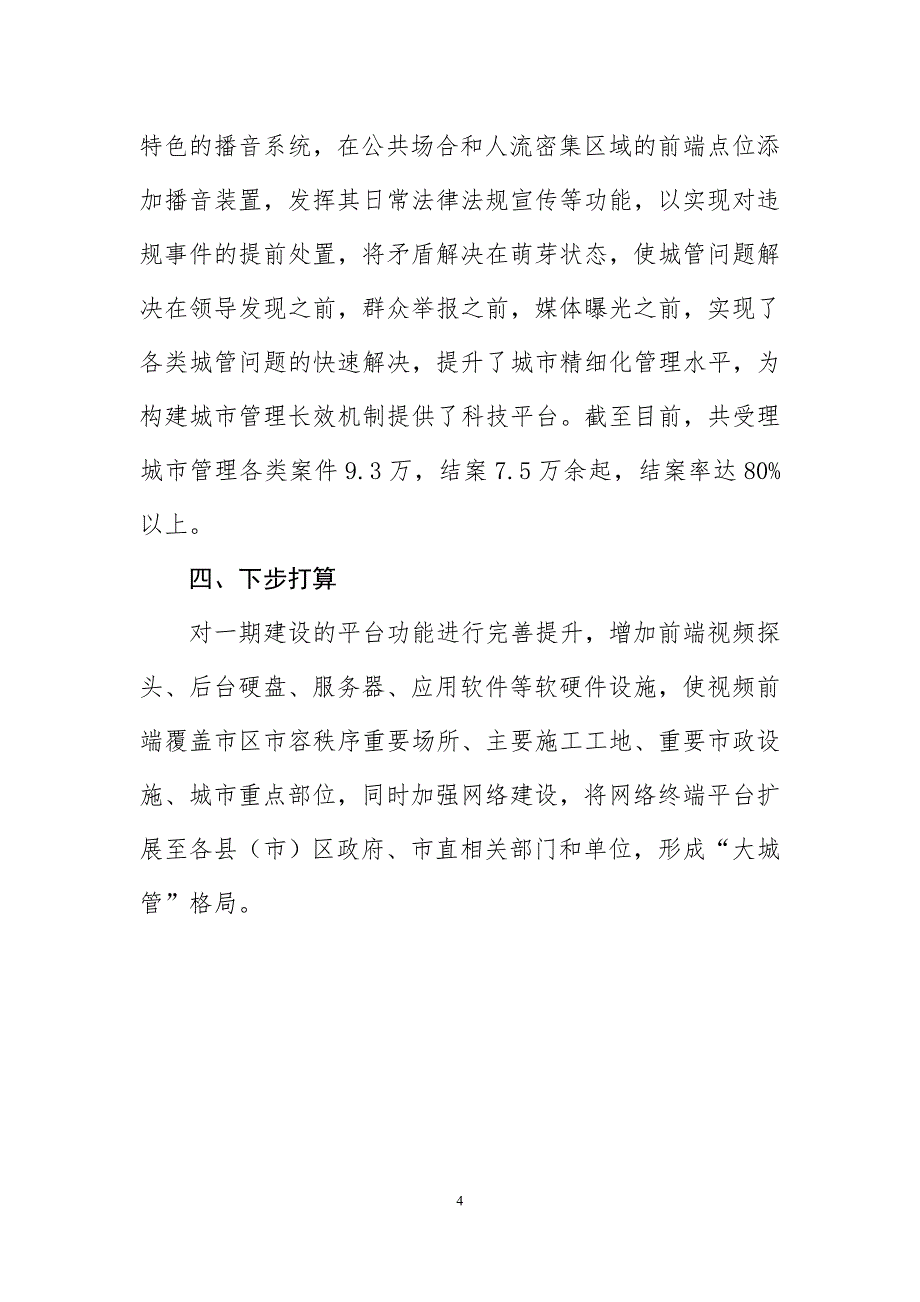 特色的播音系统，在公共场合和人流密集区域的前端点位添加播音装置，发挥其日常法律法规宣传等功能，以实现对违规事件的提前处置，将矛盾解决在萌芽状态，使城管问题解决在领导发现之前，群众举报之前，媒体曝光之前，实现了各类城管问题的快速解决，提升了城市精细化管理水平，为构建城市管理长效机制提供了科技平台。截至目前，共受理城市管理各类案件 9.3 万，结案 7.5 万余起，结案率达 80%以上。

四、下步打算

对一期建设的平台功能进行完善提升，增加前端视频探头、后台硬盘、服务器、应用软件等软硬件设施，使视频前端覆盖市区市容秩序重要场所、主要施工工地、重要市政设施、城市重点部位，同时加强网络建设，将网络终端平台扩展至各县（市）区政府、市直相关部门和单位，形成“大城管”格局。

4